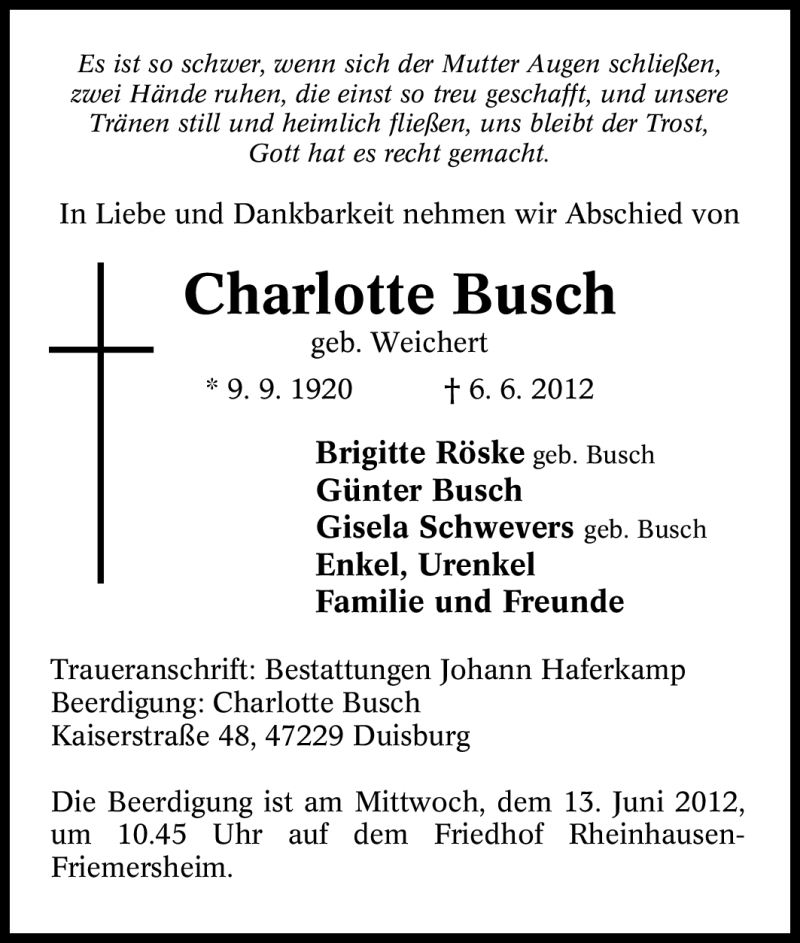 Es ist so schwer, wenn sich der Mutter Augen schließen, zwei Hände ruhen, die einst so treu geschafft, und unsere Tränen still und heimlich fließen, uns bleibt der Trost, Gott hat es recht gemacht.

In Liebe und Dankbarkeit nehmen wir Abschied von

Charlotte Busch
geb. Weichert
* 9. 9. 1920 † 6. 6. 2012

Brigitte Röske geb. Busch
Günter Busch
Gisela Schwevers geb. Busch
Enkel, Urenkel
Familie und Freunde

Traueranschrift: Bestattungen Johann Haferkamp
Beerdigung: Charlotte Busch
Kaiserstraße 48, 47229 Duisburg

Die Beerdigung ist am Mittwoch, dem 13. Juni 2012, um 10.45 Uhr auf dem Friedhof Rheinhausen-Friemersheim.